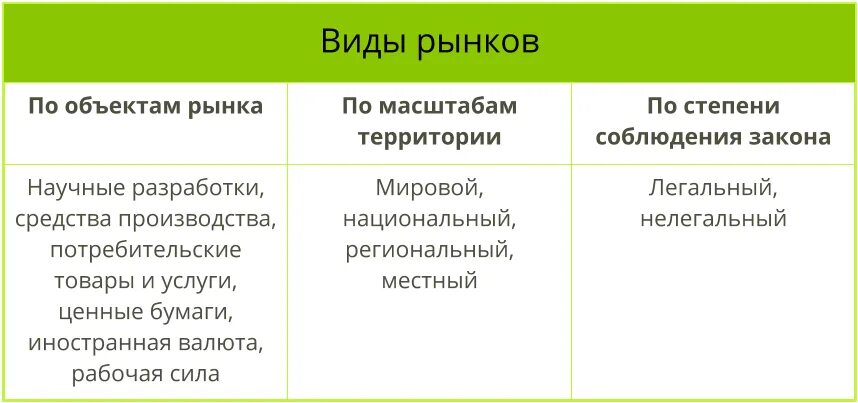 Виды рынков

| По объектам рынка | По масштабам территории | По степени соблюдения закона |
|---|---|---|
| Научные разработки, средства производства, потребительские товары и услуги, ценные бумаги, иностранная валюта, рабочая сила | Мировой, национальный, региональный, местный | Легальный, нелегальный |